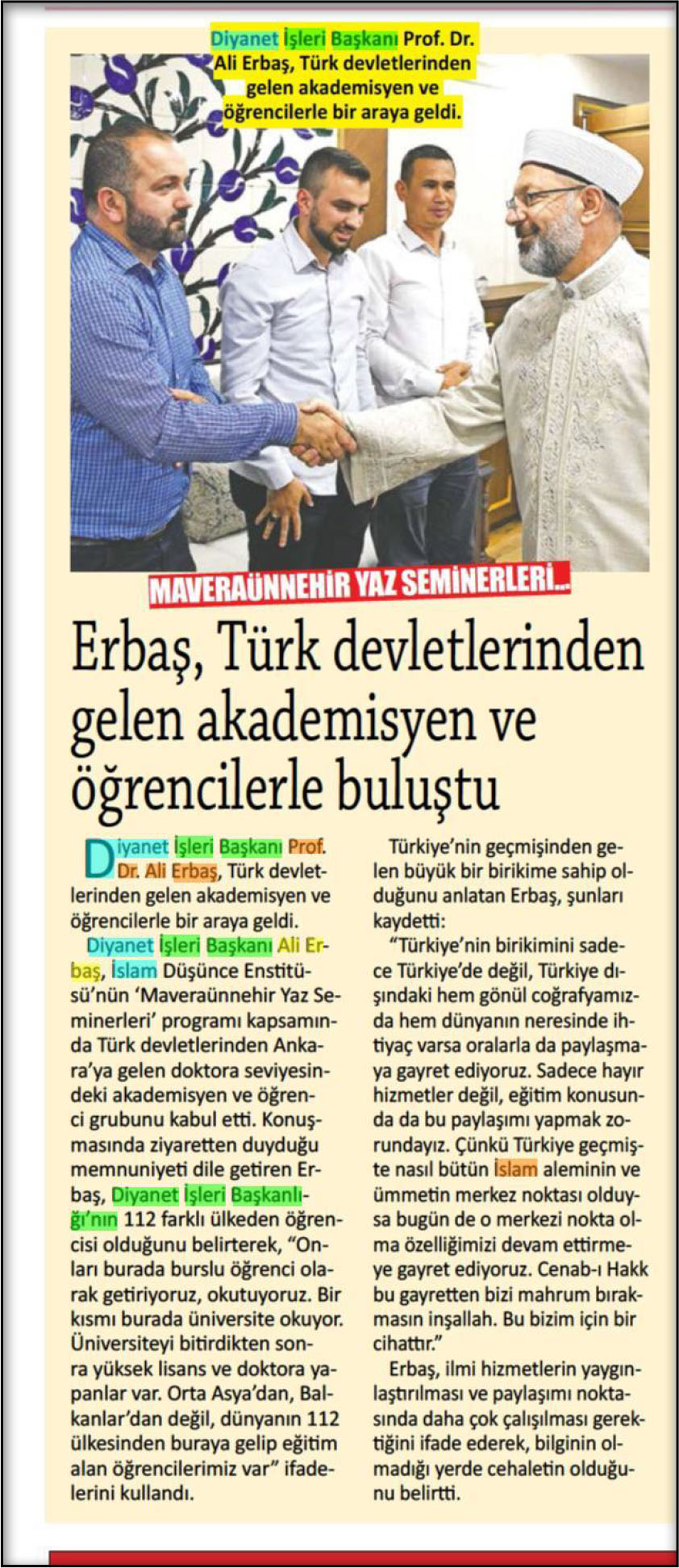 Diyanet İşleri Başkanı Prof. Dr. Ali Erbaş, Türk devletlerinden gelen akademisyen ve öğrencilerle bir araya geldi.

MAVERAÜNNEHİR YAZ SEMİNERLERİ...

Erbaş, Türk devletlerinden gelen akademisyen ve öğrencilerle buluştu

Diyanet İşleri Başkanı Prof. Dr. Ali Erbaş, Türk devletlerinden gelen akademisyen ve öğrencilerle bir araya geldi.

Diyanet İşleri Başkanı Ali Erbaş, İslam Düşünce Enstitüsü'nün 'Maveraünnehir Yaz Seminerleri' programı kapsamında Türk devletlerinden Ankara'ya gelen doktora seviyesindeki akademisyen ve öğrenci grubunu kabul etti. Konuşmasında ziyaretten duyduğu memnuniyeti dile getiren Erbaş, Diyanet İşleri Başkanlığı'nın 112 farklı ülkeden öğrencisi olduğunu belirterek, "Onları burada burslu öğrenci olarak getiriyoruz, okutuyoruz. Bir kısmı burada üniversite okuyor. Üniversiteyi bitirdikten sonra yüksek lisans ve doktora yapanlar var. Orta Asya'dan, Balkanlar'dan değil, dünyanın 112 ülkesinden buraya gelip eğitim alan öğrencilerimiz var" ifadelerini kullandı.

Türkiye'nin geçmişinden gelen büyük bir birikime sahip olduğunu anlatan Erbaş, şunları kaydetti:

"Türkiye'nin birikimini sadece Türkiye'de değil, Türkiye dışındaki hem gönül coğrafyamızda hem dünyanın neresinde ihtiyaç varsa oralarla da paylaşmaya gayret ediyoruz. Sadece hayır hizmetler değil, eğitim konusunda da bu paylaşımı yapmak zorundayız. Çünkü Türkiye geçmişte nasıl bütün İslam aleminin ve ümmetin merkez noktası olduysa bugün de o merkezi nokta olma özelliğimizi devam ettirmeye gayret ediyoruz. Cenab-ı Hakk bu gayretten bizi mahrum bırakmasın inşallah. Bu bizim için bir cihattır."

Erbaş, ilmi hizmetlerin yaygınlaştırılması ve paylaşımı noktasında daha çok çalışılması gerektiğini ifade ederek, bilginin olmadığı yerde cehaletin olduğunu belirtti.